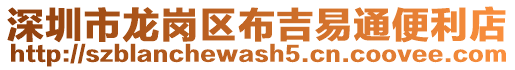 深圳市龙岗区布吉易通便利店
http://szblanchewash5.cn.coovee.com